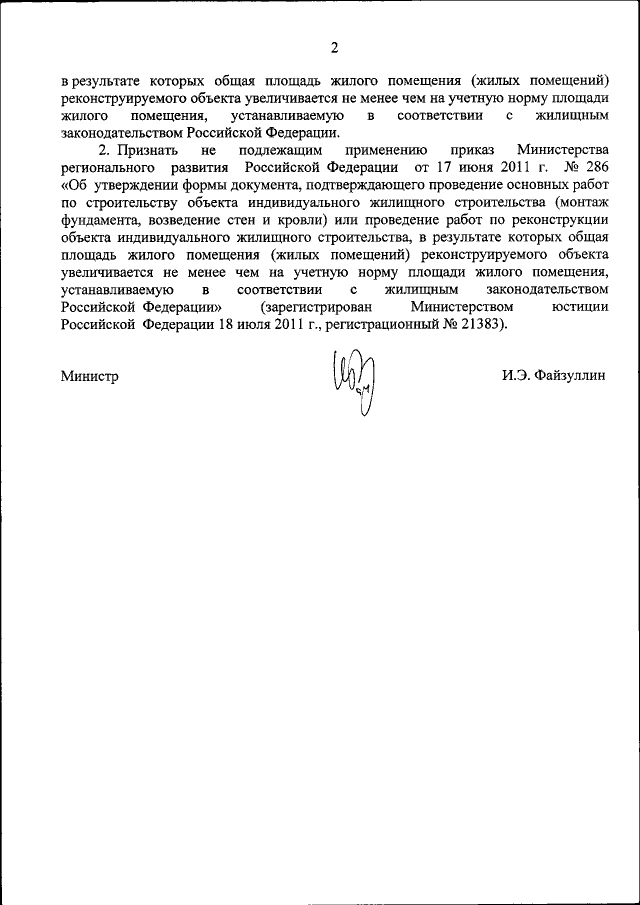 2

в результате которых общая площадь жилого помещения (жилых помещений) реконструируемого объекта увеличивается не менее чем на учетную норму площади жилого помещения, устанавливаемую в соответствии с жилищным законодательством Российской Федерации.

2. Признать не подлежащим применению приказ Министерства регионального развития Российской Федерации от 17 июня 2011 г. № 286 «Об утверждении формы документа, подтверждающего проведение основных работ по строительству объекта индивидуального жилищного строительства (монтаж фундамента, возведение стен и кровли) или проведение работ по реконструкции объекта индивидуального жилищного строительства, в результате которых общая площадь жилого помещения (жилых помещений) реконструируемого объекта увеличивается не менее чем на учетную норму площади жилого помещения, устанавливаемую в соответствии с жилищным законодательством Российской Федерации» (зарегистрирован Министерством юстиции Российской Федерации 18 июля 2011 г., регистрационный № 21383).

Министр

И.Э. Файзуллин